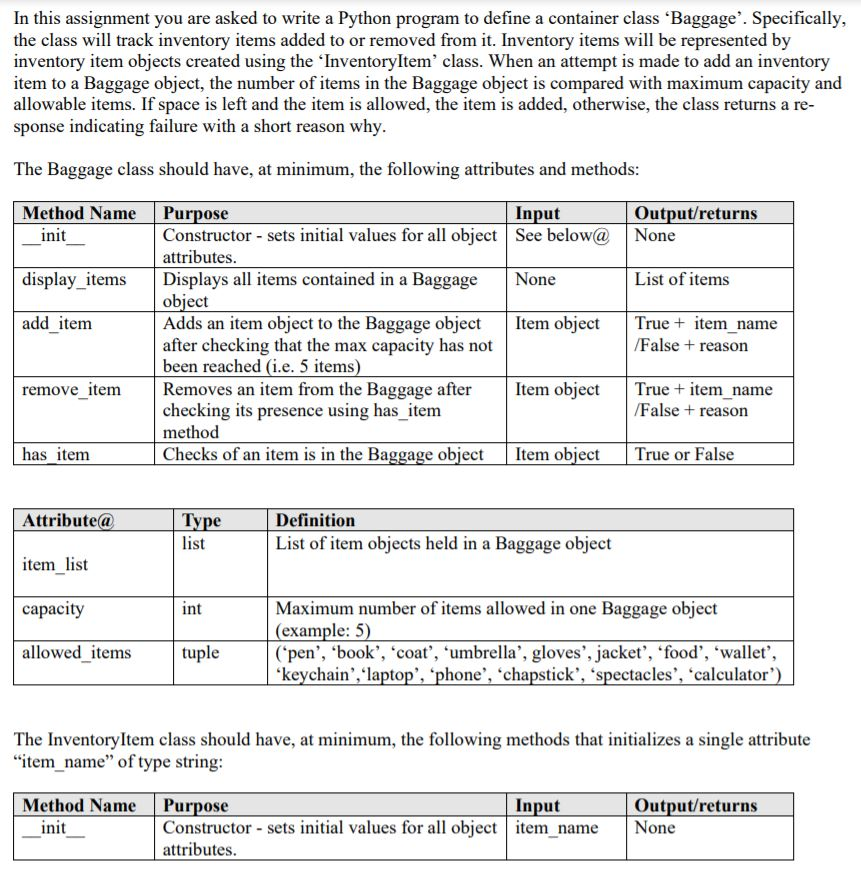 In this assignment you are asked to write a Python program to define a container class ‘Baggage’. Specifically, the class will track inventory items added to or removed from it. Inventory items will be represented by inventory item objects created using the ‘InventoryItem’ class. When an attempt is made to add an inventory item to a Baggage object, the number of items in the Baggage object is compared with maximum capacity and allowable items. If space is left and the item is allowed, the item is added, otherwise, the class returns a response indicating failure with a short reason why.

The Baggage class should have, at minimum, the following attributes and methods:

| Method Name | Purpose | Input | Output/returns |
|---|---|---|---|
| \_\_init\_\_ | Constructor - sets initial values for all object attributes. | See below@ | None |
| display_items | Displays all items contained in a Baggage object | None | List of items |
| add_item | Adds an item object to the Baggage object after checking that the max capacity has not been reached (i.e. 5 items) | Item object | True + item_name /False + reason |
| remove_item | Removes an item from the Baggage after checking its presence using has_item method | Item object | True + item_name /False + reason |
| has_item | Checks of an item is in the Baggage object | Item object | True or False |

| Attribute@ | Type | Definition |
|---|---|---|
| item_list | list | List of item objects held in a Baggage object |
| capacity | int | Maximum number of items allowed in one Baggage object (example: 5) |
| allowed_items | tuple | (‘pen’, ‘book’, ‘coat’, ‘umbrella’, gloves’, jacket’, ‘food’, ‘wallet’, ‘keychain’,‘laptop’, ‘phone’, ‘chapstick’, ‘spectacles’, ‘calculator’) |

The InventoryItem class should have, at minimum, the following methods that initializes a single attribute “item_name” of type string:

| Method Name | Purpose | Input | Output/returns |
|---|---|---|---|
| \_\_init\_\_ | Constructor - sets initial values for all object attributes. | item_name | None |